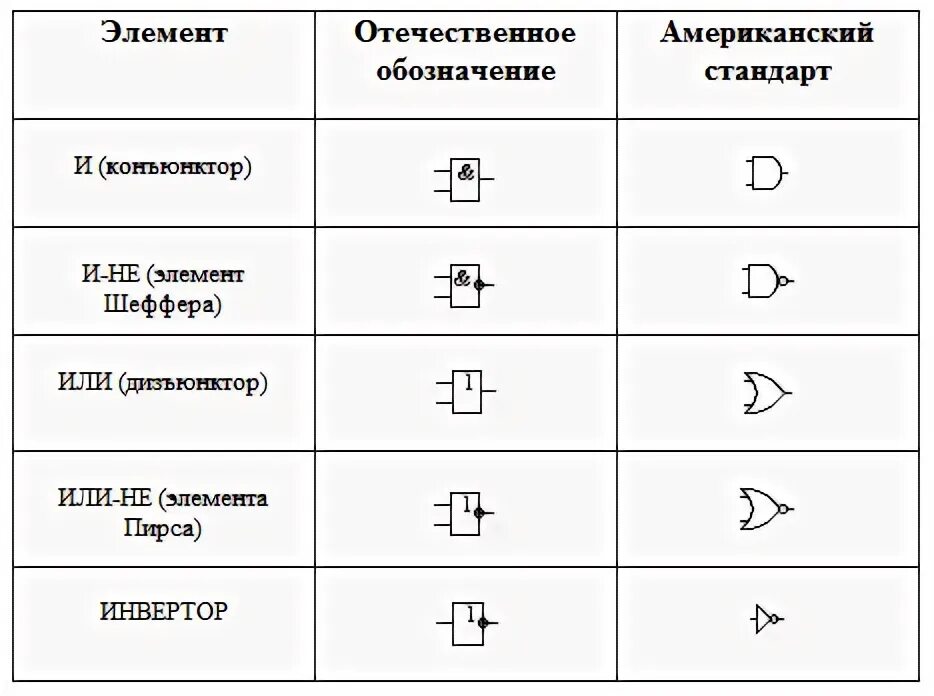 | Элемент | Отечественное обозначение | Американский стандарт |
|---|---|---|
| И (коньюнктор) | & | |
| И-НЕ (элемент Шеффера) | & | |
| ИЛИ (дизъюнктор) | 1 | |
| ИЛИ-НЕ (элемента Пирса) | 1 | |
| ИНВЕРТОР | 1 | |